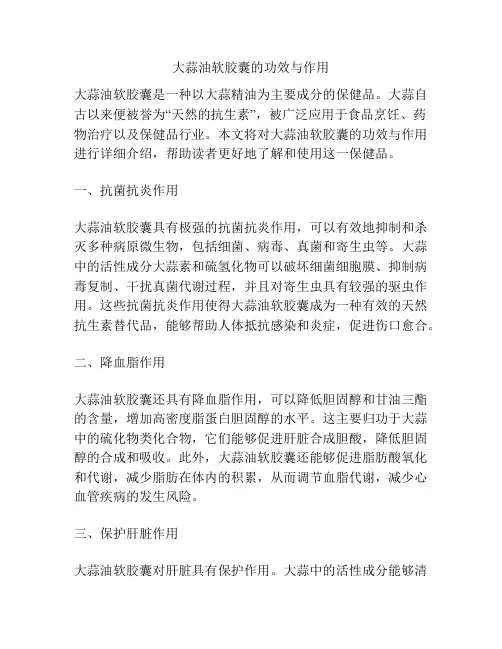 大蒜油软胶囊的功效与作用

大蒜油软胶囊是一种以大蒜精油为主要成分的保健品。大蒜自古以来便被誉为“天然的抗生素”，被广泛应用于食品烹饪、药物治疗以及保健品行业。本文将对大蒜油软胶囊的功效与作用进行详细介绍，帮助读者更好地了解和使用这一保健品。

一、抗菌抗炎作用

大蒜油软胶囊具有极强的抗菌抗炎作用，可以有效地抑制和杀灭多种病原微生物，包括细菌、病毒、真菌和寄生虫等。大蒜中的活性成分大蒜素和硫氢化物可以破坏细菌细胞膜、抑制病毒复制、干扰真菌代谢过程，并且对寄生虫具有较强的驱虫作用。这些抗菌抗炎作用使得大蒜油软胶囊成为一种有效的天然抗生素替代品，能够帮助人体抵抗感染和炎症，促进伤口愈合。

二、降血脂作用

大蒜油软胶囊还具有降血脂作用，可以降低胆固醇和甘油三酯的含量，增加高密度脂蛋白胆固醇的水平。这主要归功于大蒜中的硫化物类化合物，它们能够促进肝脏合成胆酸，降低胆固醇的合成和吸收。此外，大蒜油软胶囊还能够促进脂肪酸氧化和代谢，减少脂肪在体内的积累，从而调节血脂代谢，减少心血管疾病的发生风险。

三、保护肝脏作用

大蒜油软胶囊对肝脏具有保护作用。大蒜中的活性成分能够清